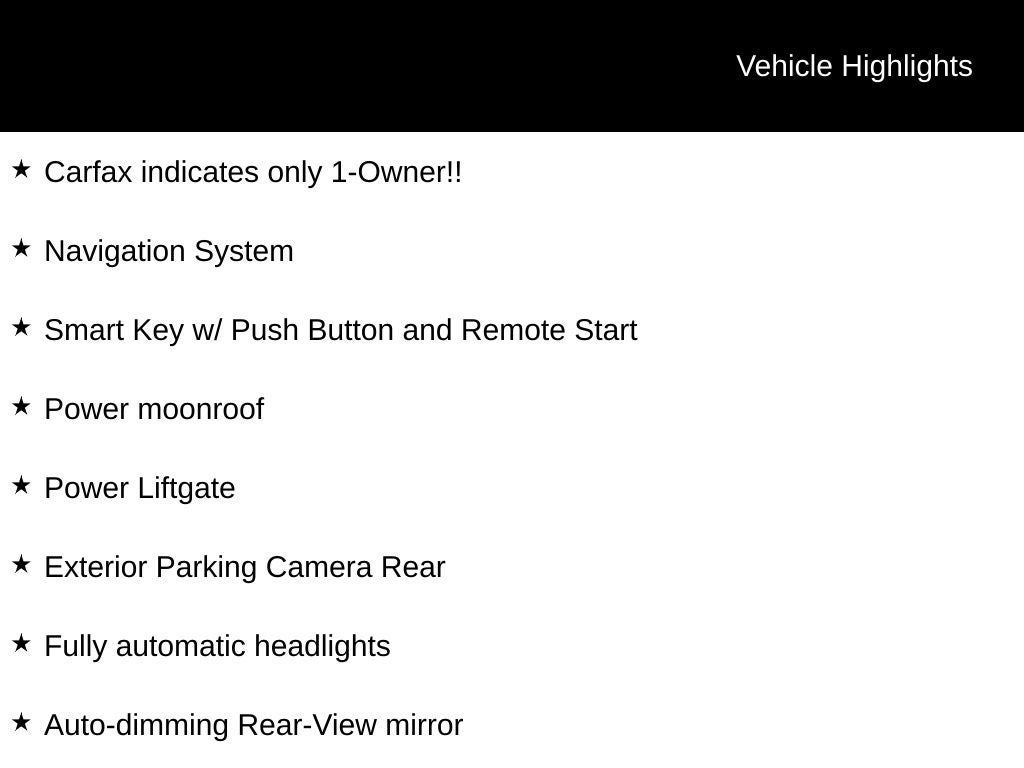 Vehicle Highlights

★ Carfax indicates only 1-Owner!!

★ Navigation System

★ Smart Key w/ Push Button and Remote Start

★ Power moonroof

★ Power Liftgate

★ Exterior Parking Camera Rear

★ Fully automatic headlights

★ Auto-dimming Rear-View mirror